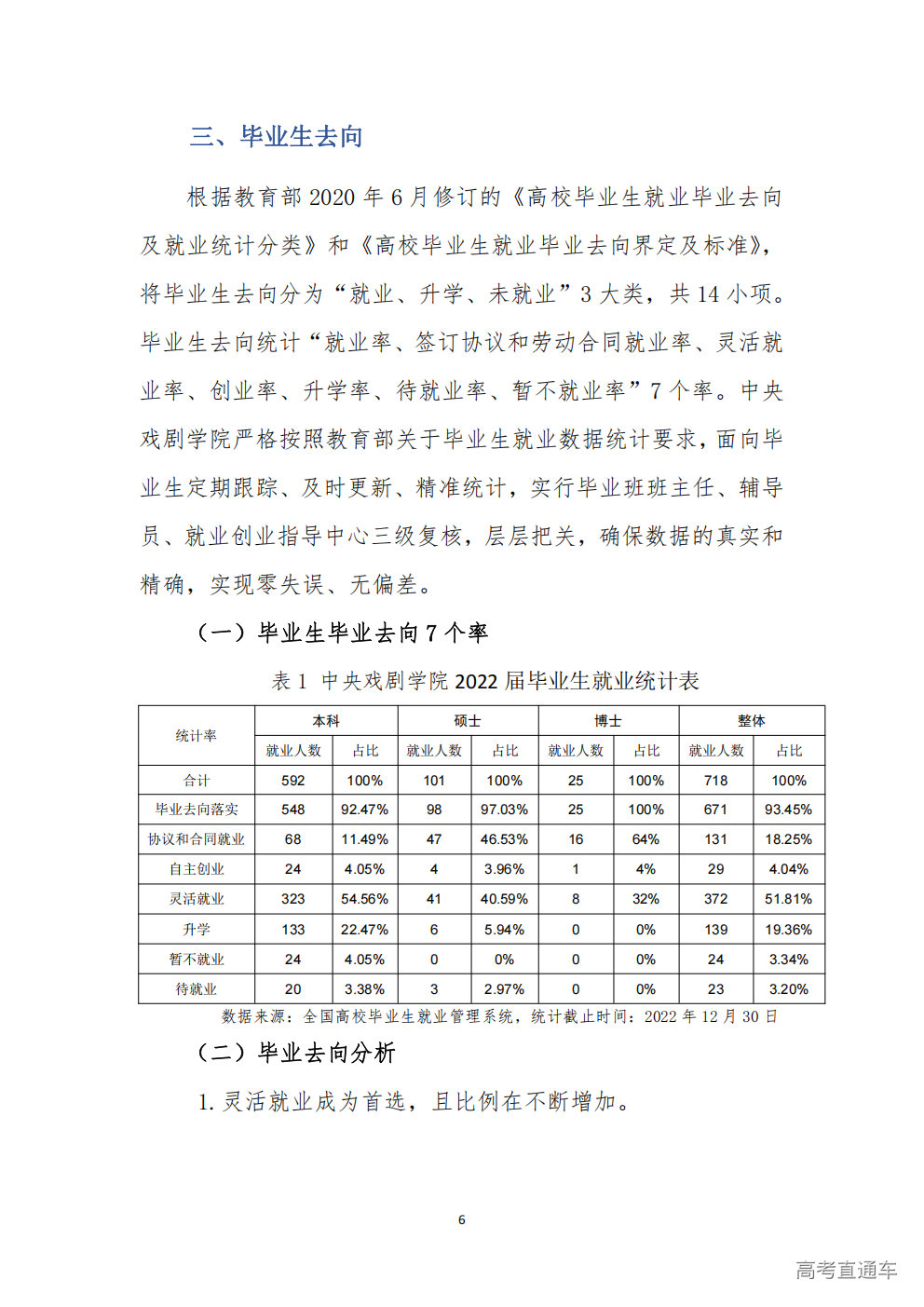 三、毕业生去向

根据教育部 2020 年 6 月修订的《高校毕业生就业毕业去向及就业统计分类》和《高校毕业生就业毕业去向界定及标准》，将毕业生去向分为“就业、升学、未就业”3 大类，共 14 小项。毕业生去向统计“就业率、签订协议和劳动合同就业率、灵活就业率、创业率、升学率、待就业率、暂不就业率”7 个率。中央戏剧学院严格按照教育部关于毕业生就业数据统计要求，面向毕业生定期跟踪、及时更新、精准统计，实行毕业班班主任、辅导员、就业创业指导中心三级复核，层层把关，确保数据的真实和精确，实现零失误、无偏差。

（一）毕业生毕业去向 7 个率

表 1 中央戏剧学院 2022 届毕业生就业统计表

| 统计率 | 本科 |  | 硕士 |  | 博士 |  | 整体 |  |
|---|---|---|---|---|---|---|---|---|
|  | 就业人数 | 占比 | 就业人数 | 占比 | 就业人数 | 占比 | 就业人数 | 占比 |
| 合计 | 592 | 100% | 101 | 100% | 25 | 100% | 718 | 100% |
| 毕业去向落实 | 548 | 92.47% | 98 | 97.03% | 25 | 100% | 671 | 93.45% |
| 协议和合同就业 | 68 | 11.49% | 47 | 46.53% | 16 | 64% | 131 | 18.25% |
| 自主创业 | 24 | 4.05% | 4 | 3.96% | 1 | 4% | 29 | 4.04% |
| 灵活就业 | 323 | 54.56% | 41 | 40.59% | 8 | 32% | 372 | 51.81% |
| 升学 | 133 | 22.47% | 6 | 5.94% | 0 | 0% | 139 | 19.36% |
| 暂不就业 | 24 | 4.05% | 0 | 0% | 0 | 0% | 24 | 3.34% |
| 待就业 | 20 | 3.38% | 3 | 2.97% | 0 | 0% | 23 | 3.20% |

数据来源：全国高校毕业生就业管理系统，统计截止时间：2022 年 12 月 30 日

（二）毕业去向分析

1. 灵活就业成为首选，且比例在不断增加。

6

高考直通车